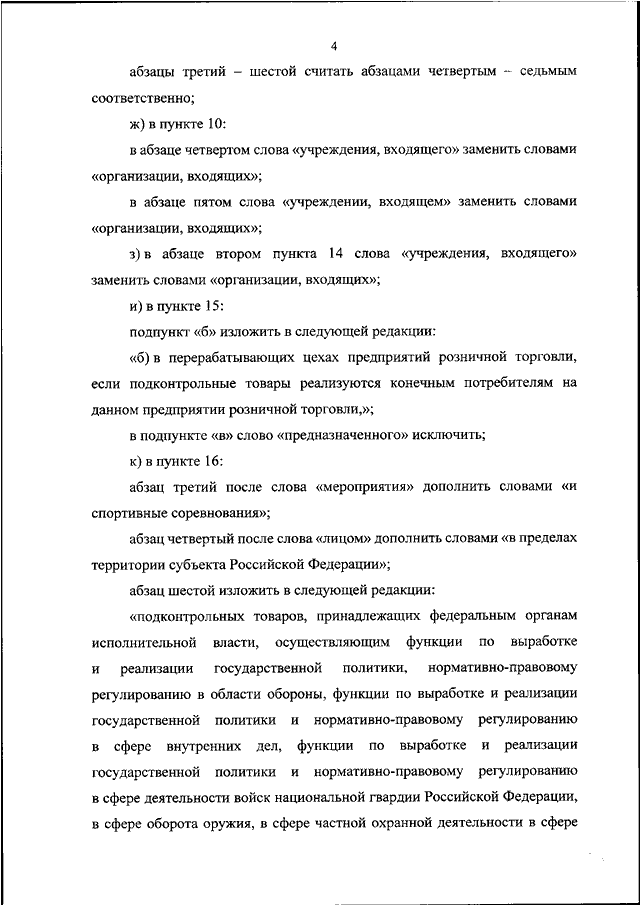 4

абзацы третий – шестой считать абзацами четвертым – седьмым соответственно;

ж) в пункте 10:

в абзаце четвертом слова «учреждения, входящего» заменить словами «организации, входящих»;

в абзаце пятом слова «учреждении, входящем» заменить словами «организации, входящих»;

з) в абзаце втором пункта 14 слова «учреждения, входящего» заменить словами «организации, входящих»;

и) в пункте 15:

подпункт «б» изложить в следующей редакции:

«б) в перерабатывающих цехах предприятий розничной торговли, если подконтрольные товары реализуются конечным потребителям на данном предприятии розничной торговли,»;

в подпункте «в» слово «предназначенного» исключить;

к) в пункте 16:

абзац третий после слова «мероприятия» дополнить словами «и спортивные соревнования»;

абзац четвертый после слова «лицом» дополнить словами «в пределах территории субъекта Российской Федерации»;

абзац шестой изложить в следующей редакции:

«подконтрольных товаров, принадлежащих федеральным органам исполнительной власти, осуществляющим функции по выработке и реализации государственной политики, нормативно-правовому регулированию в области обороны, функции по выработке и реализации государственной политики и нормативно-правовому регулированию в сфере внутренних дел, функции по выработке и реализации государственной политики и нормативно-правовому регулированию в сфере деятельности войск национальной гвардии Российской Федерации, в сфере оборота оружия, в сфере частной охранной деятельности в сфере